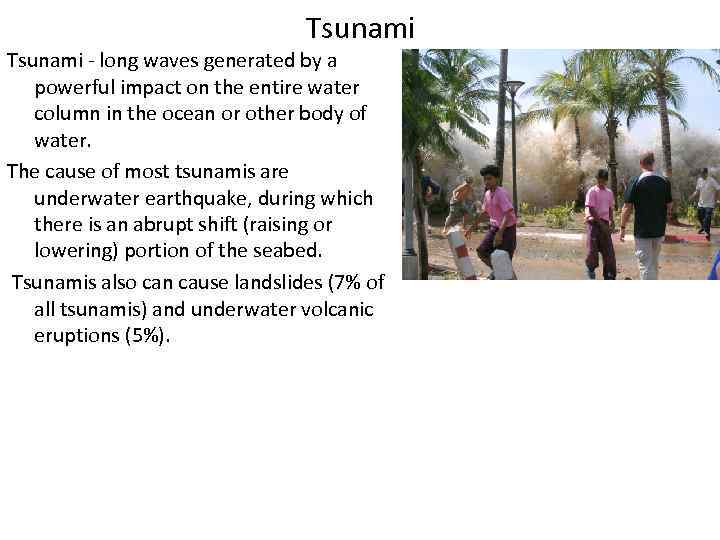 Tsunami

Tsunami - long waves generated by a powerful impact on the entire water column in the ocean or other body of water.

The cause of most tsunamis are underwater earthquake, during which there is an abrupt shift (raising or lowering) portion of the seabed.

Tsunamis also can cause landslides (7% of all tsunamis) and underwater volcanic eruptions (5%).